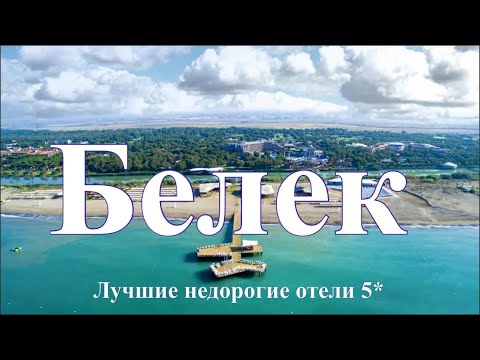 Белек

Лучшие недорогие отели 5*